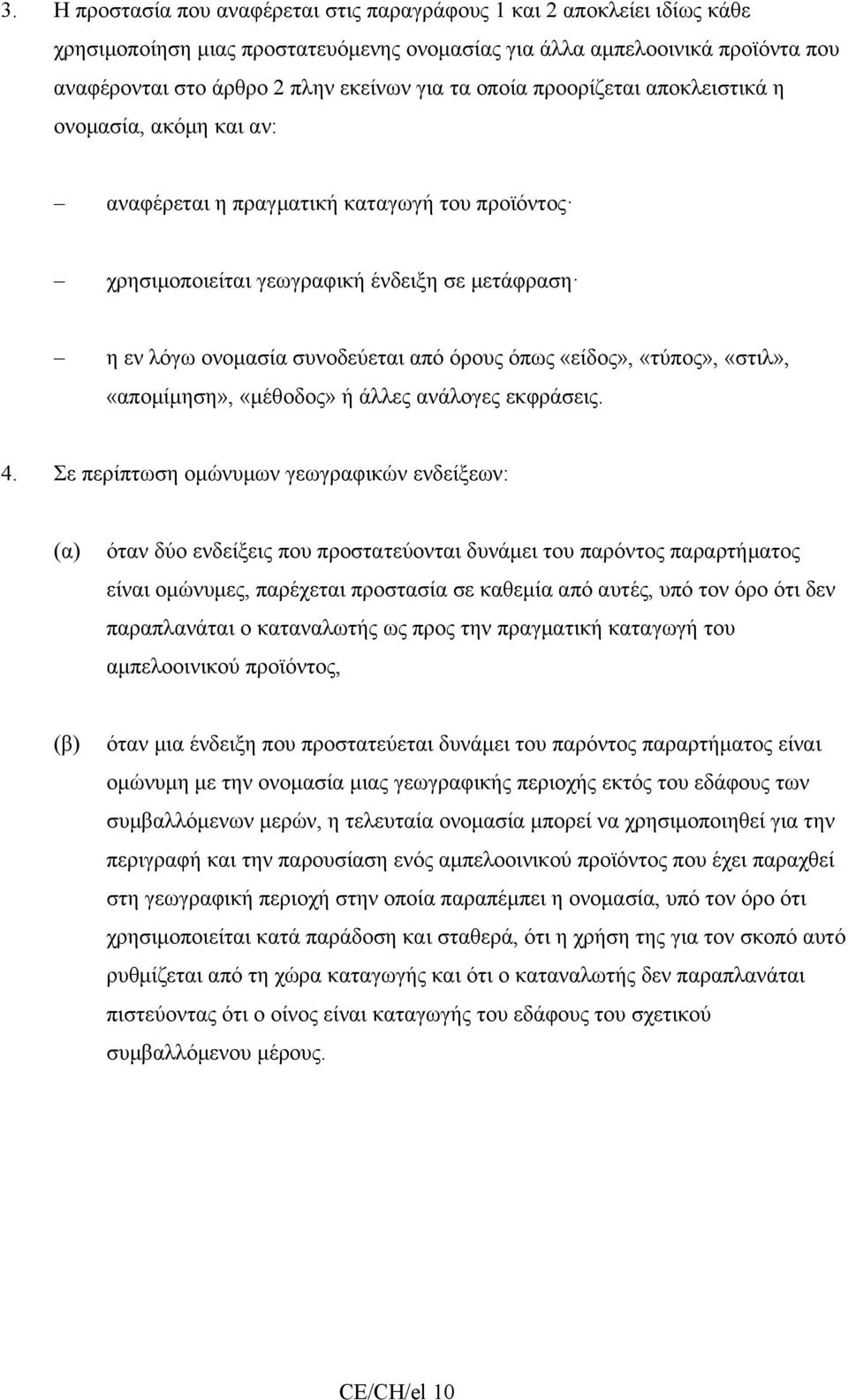 3. Η προστασία που αναφέρεται στις παραγράφους 1 και 2 αποκλείει ιδίως κάθε χρησιμοποίηση μιας προστατευόμενης ονομασίας για άλλα αμπελοοινικά προϊόντα που αναφέρονται στο άρθρο 2 πλην εκείνων για τα οποία προορίζεται αποκλειστικά η ονομασία, ακόμη και αν:

– αναφέρεται η πραγματική καταγωγή του προϊόντος·

– χρησιμοποιείται γεωγραφική ένδειξη σε μετάφραση·

– η εν λόγω ονομασία συνοδεύεται από όρους όπως «είδος», «τύπος», «στιλ», «απομίμηση», «μέθοδος» ή άλλες ανάλογες εκφράσεις.

4. Σε περίπτωση ομώνυμων γεωγραφικών ενδείξεων:

(α) όταν δύο ενδείξεις που προστατεύονται δυνάμει του παρόντος παραρτήματος είναι ομώνυμες, παρέχεται προστασία σε καθεμία από αυτές, υπό τον όρο ότι δεν παραπλανάται ο καταναλωτής ως προς την πραγματική καταγωγή του αμπελοοινικού προϊόντος,

(β) όταν μια ένδειξη που προστατεύεται δυνάμει του παρόντος παραρτήματος είναι ομώνυμη με την ονομασία μιας γεωγραφικής περιοχής εκτός του εδάφους των συμβαλλόμενων μερών, η τελευταία ονομασία μπορεί να χρησιμοποιηθεί για την περιγραφή και την παρουσίαση ενός αμπελοοινικού προϊόντος που έχει παραχθεί στη γεωγραφική περιοχή στην οποία παραπέμπει η ονομασία, υπό τον όρο ότι χρησιμοποιείται κατά παράδοση και σταθερά, ότι η χρήση της για τον σκοπό αυτό ρυθμίζεται από τη χώρα καταγωγής και ότι ο καταναλωτής δεν παραπλανάται πιστεύοντας ότι ο οίνος είναι καταγωγής του εδάφους του σχετικού συμβαλλόμενου μέρους.

CE/CH/el 10